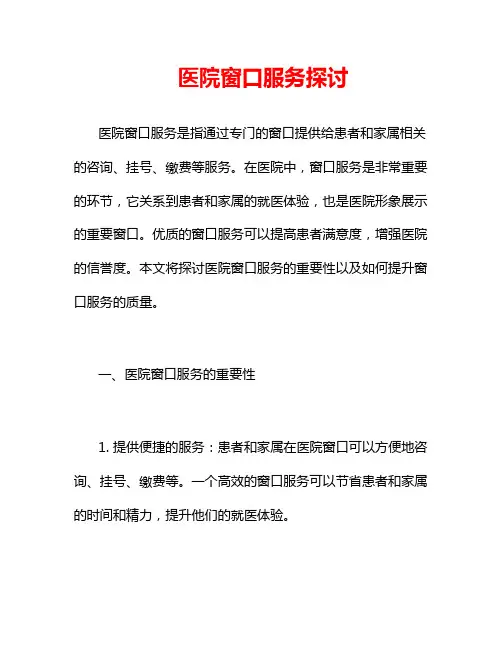 医院窗口服务探讨

医院窗口服务是指通过专门的窗口提供给患者和家属相关的咨询、挂号、缴费等服务。在医院中，窗口服务是非常重要的环节，它关系到患者和家属的就医体验，也是医院形象展示的重要窗口。优质的窗口服务可以提高患者满意度，增强医院的信誉度。本文将探讨医院窗口服务的重要性以及如何提升窗口服务的质量。

一、医院窗口服务的重要性

1. 提供便捷的服务：患者和家属在医院窗口可以方便地咨询、挂号、缴费等。一个高效的窗口服务可以节省患者和家属的时间和精力，提升他们的就医体验。